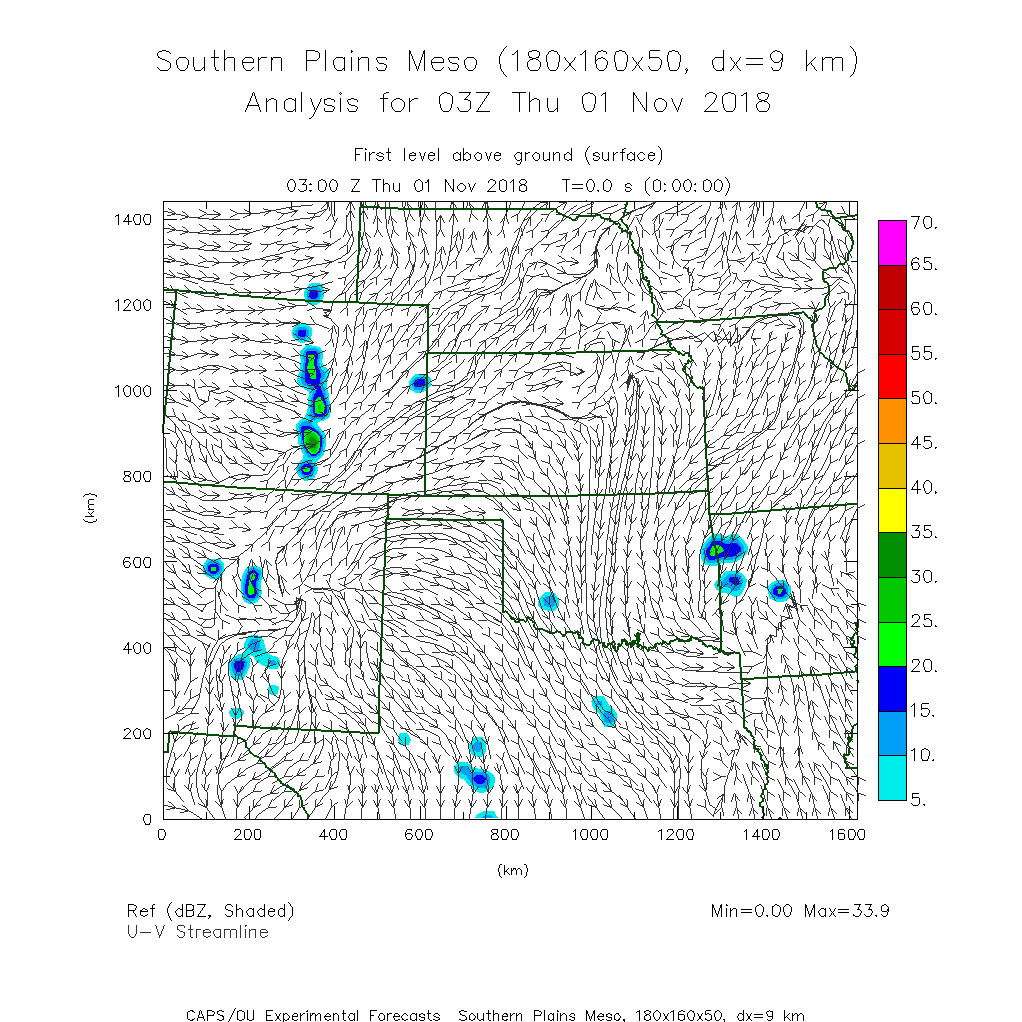 Southern Plains Meso (180x160x50, dx=9 km)
Analysis for 03Z Thu 01 Nov 2018

First level above ground (surface)
03:00 Z Thu 01 Nov 2018   T=0.0 s (0:00:00)

1400
1200
1000
800
600
400
200
0
(km)
0 200 400 600 800 1000 1200 1400 1600
(km)

70.
65.
60.
55.
50.
45.
40.
35.
30.
25.
20.
15.
10.
5.

Ref (dBZ, Shaded)
U-V Streamline
Min=0.00 Max=33.9

CAPS/OU Experimental Forecasts  Southern Plains Meso, 180x160x50, dx=9 km